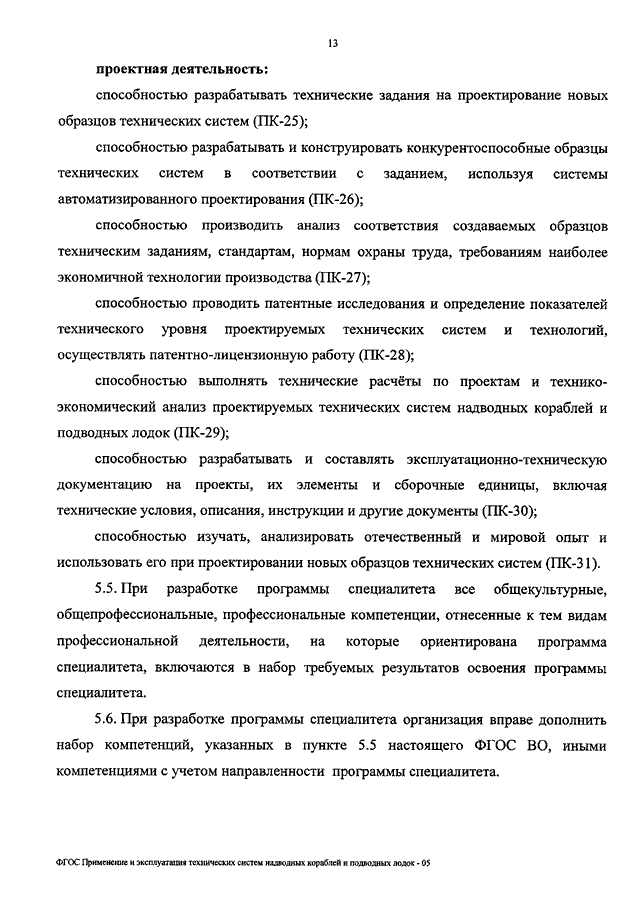 13

проектная деятельность:

способностью разрабатывать технические задания на проектирование новых образцов технических систем (ПК-25);

способностью разрабатывать и конструировать конкурентоспособные образцы технических систем в соответствии с заданием, используя системы автоматизированного проектирования (ПК-26);

способностью производить анализ соответствия создаваемых образцов техническим заданиям, стандартам, нормам охраны труда, требованиям наиболее экономичной технологии производства (ПК-27);

способностью проводить патентные исследования и определение показателей технического уровня проектируемых технических систем и технологий, осуществлять патентно-лицензионную работу (ПК-28);

способностью выполнять технические расчёты по проектам и технико-экономический анализ проектируемых технических систем надводных кораблей и подводных лодок (ПК-29);

способностью разрабатывать и составлять эксплуатационно-техническую документацию на проекты, их элементы и сборочные единицы, включая технические условия, описания, инструкции и другие документы (ПК-30);

способностью изучать, анализировать отечественный и мировой опыт и использовать его при проектировании новых образцов технических систем (ПК-31).

5.5. При разработке программы специалитета все общекультурные, общепрофессиональные, профессиональные компетенции, отнесенные к тем видам профессиональной деятельности, на которые ориентирована программа специалитета, включаются в набор требуемых результатов освоения программы специалитета.

5.6. При разработке программы специалитета организация вправе дополнить набор компетенций, указанных в пункте 5.5 настоящего ФГОС ВО, иными компетенциями с учетом направленности программы специалитета.

ФГОС Применение и эксплуатация технических систем надводных кораблей и подводных лодок - 05